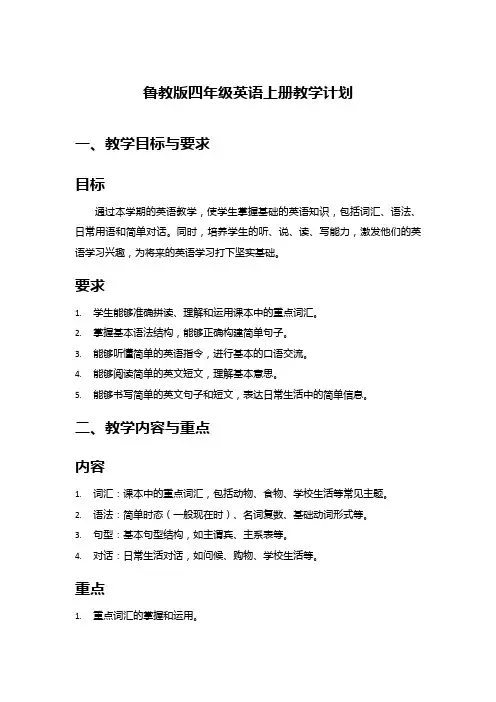 鲁教版四年级英语上册教学计划

一、教学目标与要求

目标

通过本学期的英语教学，使学生掌握基础的英语知识，包括词汇、语法、日常用语和简单对话。同时，培养学生的听、说、读、写能力，激发他们的英语学习兴趣，为将来的英语学习打下坚实基础。

要求

1. 学生能够准确拼读、理解和运用课本中的重点词汇。
2. 掌握基本语法结构，能够正确构建简单句子。
3. 能够听懂简单的英语指令，进行基本的口语交流。
4. 能够阅读简单的英文短文，理解基本意思。
5. 能够书写简单的英文句子和短文，表达日常生活中的简单信息。

二、教学内容与重点

内容

1. 词汇：课本中的重点词汇，包括动物、食物、学校生活等常见主题。
2. 语法：简单时态（一般现在时）、名词复数、基础动词形式等。
3. 句型：基本句型结构，如主谓宾、主系表等。
4. 对话：日常生活对话，如问候、购物、学校生活等。

重点

1. 重点词汇的掌握和运用。